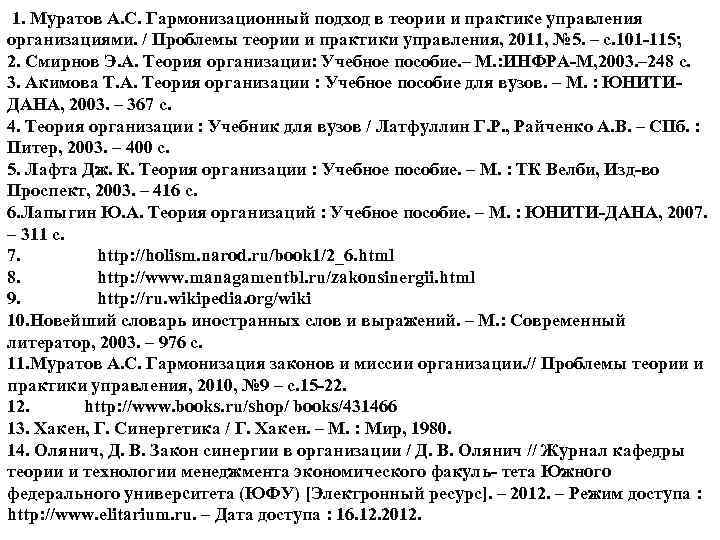 1. Муратов А.С. Гармонизационный подход в теории и практике управления организациями. / Проблемы теории и практики управления, 2011, №5. – с.101-115;
2. Смирнов Э.А. Теория организации: Учебное пособие.– М.:ИНФРА-М,2003.–248 с.
3. Акимова Т.А. Теория организации : Учебное пособие для вузов. – М. : ЮНИТИ-ДАНА, 2003. – 367 с.
4. Теория организации : Учебник для вузов / Латфуллин Г.Р., Райченко А.В. – СПб. : Питер, 2003. – 400 с.
5. Лафта Дж. К. Теория организации : Учебное пособие. – М. : ТК Велби, Изд-во Проспект, 2003. – 416 с.
6.Лапыгин Ю.А. Теория организаций : Учебное пособие. – М. : ЮНИТИ-ДАНА, 2007. – 311 с.
7. http://holism.narod.ru/book1/2_6.html
8. http://www.managamentbl.ru/zakonsinergii.html
9. http://ru.wikipedia.org/wiki
10.Новейший словарь иностранных слов и выражений. – М.: Современный литератор, 2003. – 976 с.
11.Муратов А.С. Гармонизация законов и миссии организации.// Проблемы теории и практики управления, 2010, №9 – с.15-22.
12. http://www.books.ru/shop/ books/431466
13. Хакен, Г. Синергетика / Г. Хакен. – М. : Мир, 1980.
14. Олянич, Д. В. Закон синергии в организации / Д. В. Олянич // Журнал кафедры теории и технологии менеджмента экономического факуль- тета Южного федерального университета (ЮФУ) [Электронный ресурс]. – 2012. – Режим доступа : http://www.elitarium.ru. – Дата доступа : 16.12.2012.